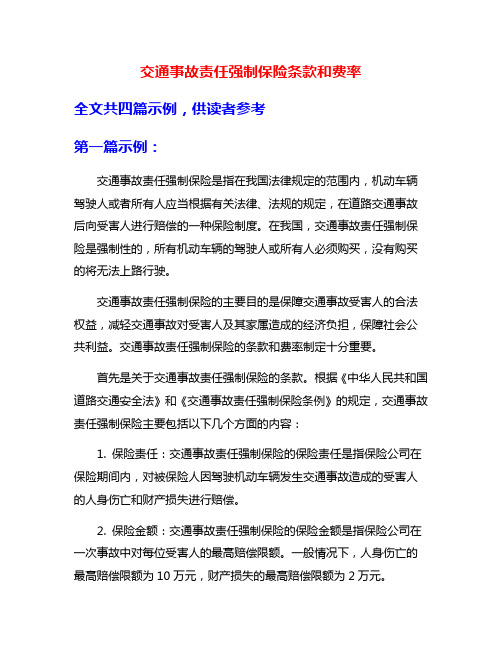 交通事故责任强制保险条款和费率

全文共四篇示例，供读者参考

第一篇示例：

交通事故责任强制保险是指在我国法律规定的范围内，机动车辆驾驶人或者所有人应当根据有关法律、法规的规定，在道路交通事故后向受害人进行赔偿的一种保险制度。在我国，交通事故责任强制保险是强制性的，所有机动车辆的驾驶人或所有人必须购买，没有购买的将无法上路行驶。

交通事故责任强制保险的主要目的是保障交通事故受害人的合法权益，减轻交通事故对受害人及其家属造成的经济负担，保障社会公共利益。交通事故责任强制保险的条款和费率制定十分重要。

首先是关于交通事故责任强制保险的条款。根据《中华人民共和国道路交通安全法》和《交通事故责任强制保险条例》的规定，交通事故责任强制保险主要包括以下几个方面的内容：

1. 保险责任：交通事故责任强制保险的保险责任是指保险公司在保险期间内，对被保险人因驾驶机动车辆发生交通事故造成的受害人的人身伤亡和财产损失进行赔偿。

2. 保险金额：交通事故责任强制保险的保险金额是指保险公司在一次事故中对每位受害人的最高赔偿限额。一般情况下，人身伤亡的最高赔偿限额为 10 万元，财产损失的最高赔偿限额为 2 万元。